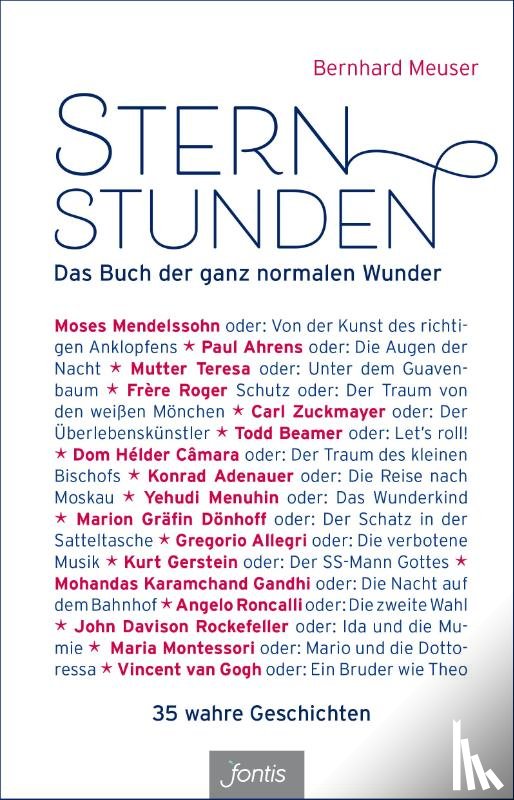 Bernhard Meuser

STERN
STUNDEN

Das Buch der ganz normalen Wunder

Moses Mendelssohn oder: Von der Kunst des richtigen Anklopfens ★ Paul Ahrens oder: Die Augen der Nacht ★ Mutter Teresa oder: Unter dem Guavenbaum ★ Frère Roger Schutz oder: Der Traum von den weißen Mönchen ★ Carl Zuckmayer oder: Der Überlebenskünstler ★ Todd Beamer oder: Let's roll! ★ Dom Hélder Câmara oder: Der Traum des kleinen Bischofs ★ Konrad Adenauer oder: Die Reise nach Moskau ★ Yehudi Menuhin oder: Das Wunderkind ★ Marion Gräfin Dönhoff oder: Der Schatz in der Satteltasche ★ Gregorio Allegri oder: Die verbotene Musik ★ Kurt Gerstein oder: Der SS-Mann Gottes ★ Mohandas Karamchand Gandhi oder: Die Nacht auf dem Bahnhof ★ Angelo Roncalli oder: Die zweite Wahl ★ John Davison Rockefeller oder: Ida und die Mumie ★ Maria Montessori oder: Mario und die Dottoressa ★ Vincent van Gogh oder: Ein Bruder wie Theo

35 wahre Geschichten

fontis